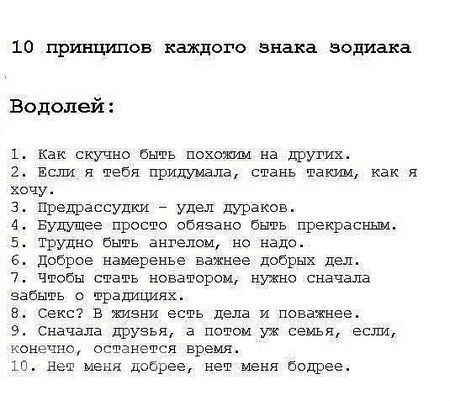 10 принципов каждого знака зодиака

Водолей:

1. Как скучно быть похожим на других.
2. Если я тебя придумала, стань таким, как я хочу.
3. Предрассудки - удел дураков.
4. Будущее просто обязано быть прекрасным.
5. Трудно быть ангелом, но надо.
6. Доброе намеренье важнее добрых дел.
7. Чтобы стать новатором, нужно сначала забыть о традициях.
8. Секс? В жизни есть дела и поважнее.
9. Сначала друзья, а потом уж семья, если, конечно, останется время.
10. Нет меня добрее, нет меня бодрее.